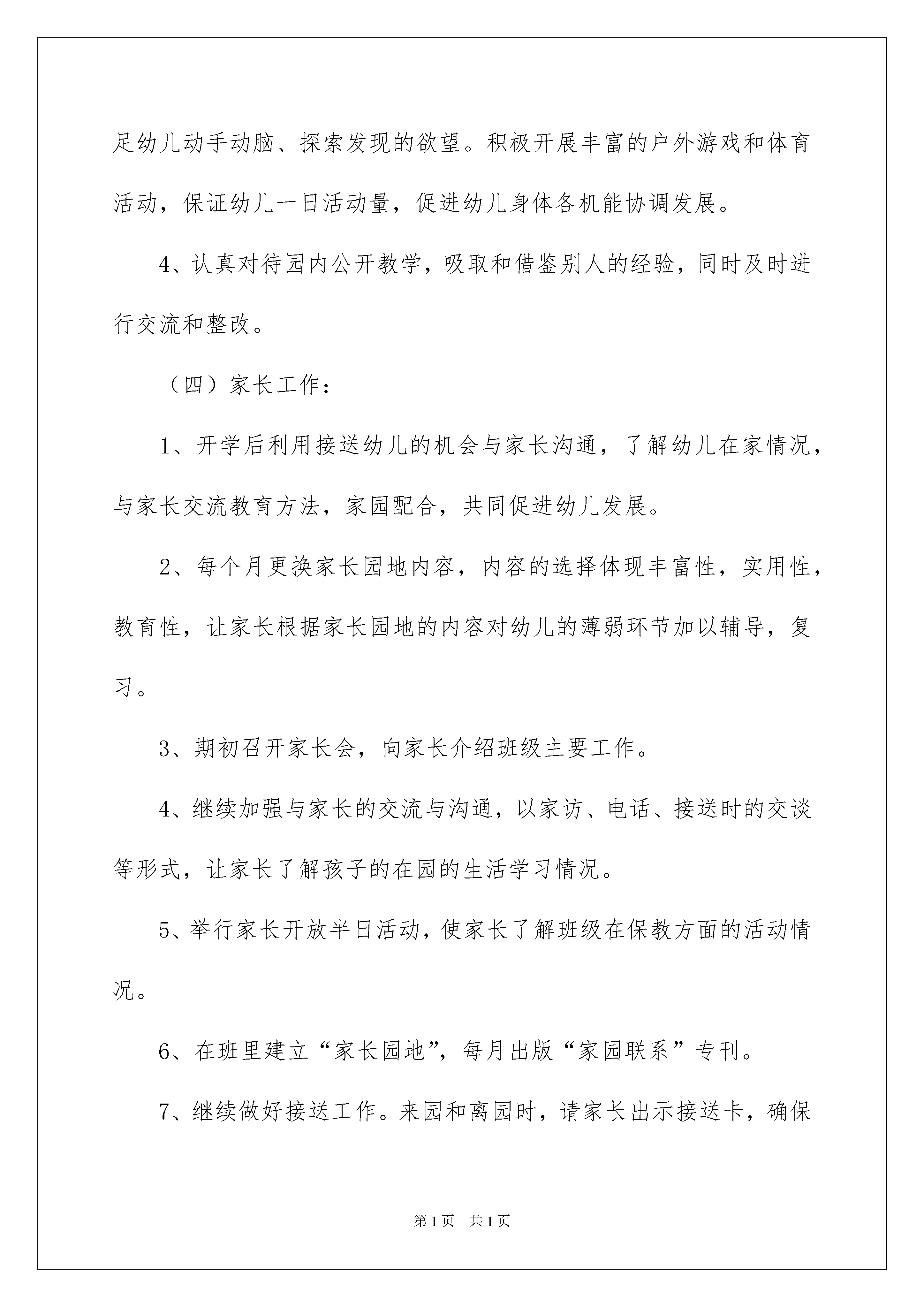 足幼儿动手动脑、探索发现的欲望。积极开展丰富的户外游戏和体育活动，保证幼儿一日活动量，促进幼儿身体各机能协调发展。

4、认真对待园内公开教学，吸取和借鉴别人的经验，同时及时进行交流和整改。

（四）家长工作：

1、开学后利用接送幼儿的机会与家长沟通，了解幼儿在家情况，与家长交流教育方法，家园配合，共同促进幼儿发展。

2、每个月更换家长园地内容，内容的选择体现丰富性，实用性，教育性，让家长根据家长园地的内容对幼儿的薄弱环节加以辅导，复习。

3、期初召开家长会，向家长介绍班级主要工作。

4、继续加强与家长的交流与沟通，以家访、电话、接送时的交谈等形式，让家长了解孩子的在园的生活学习情况。

5、举行家长开放半日活动，使家长了解班级在保教方面的活动情况。

6、在班里建立“家长园地”，每月出版“家园联系”专刊。

7、继续做好接送工作。来园和离园时，请家长出示接送卡，确保

第1页 共1页